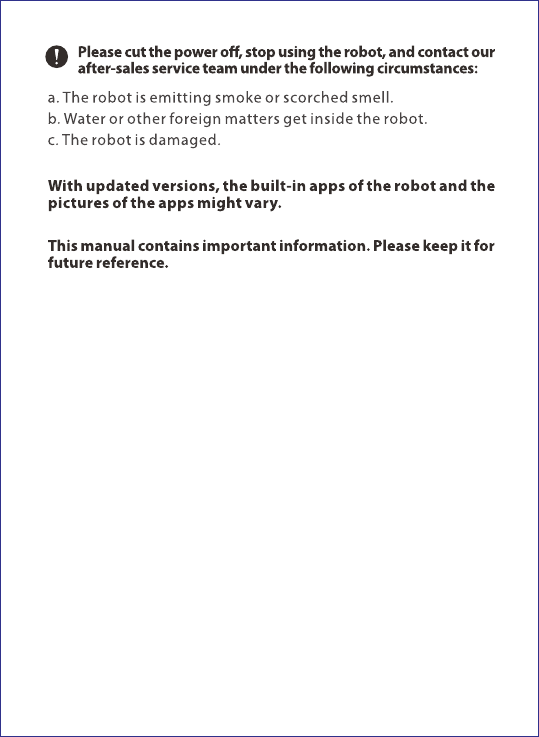 Please cut the power off, stop using the robot, and contact our after-sales service team under the following circumstances:

a. The robot is emitting smoke or scorched smell.
b. Water or other foreign matters get inside the robot.
c. The robot is damaged.

With updated versions, the built-in apps of the robot and the pictures of the apps might vary.

This manual contains important information. Please keep it for future reference.